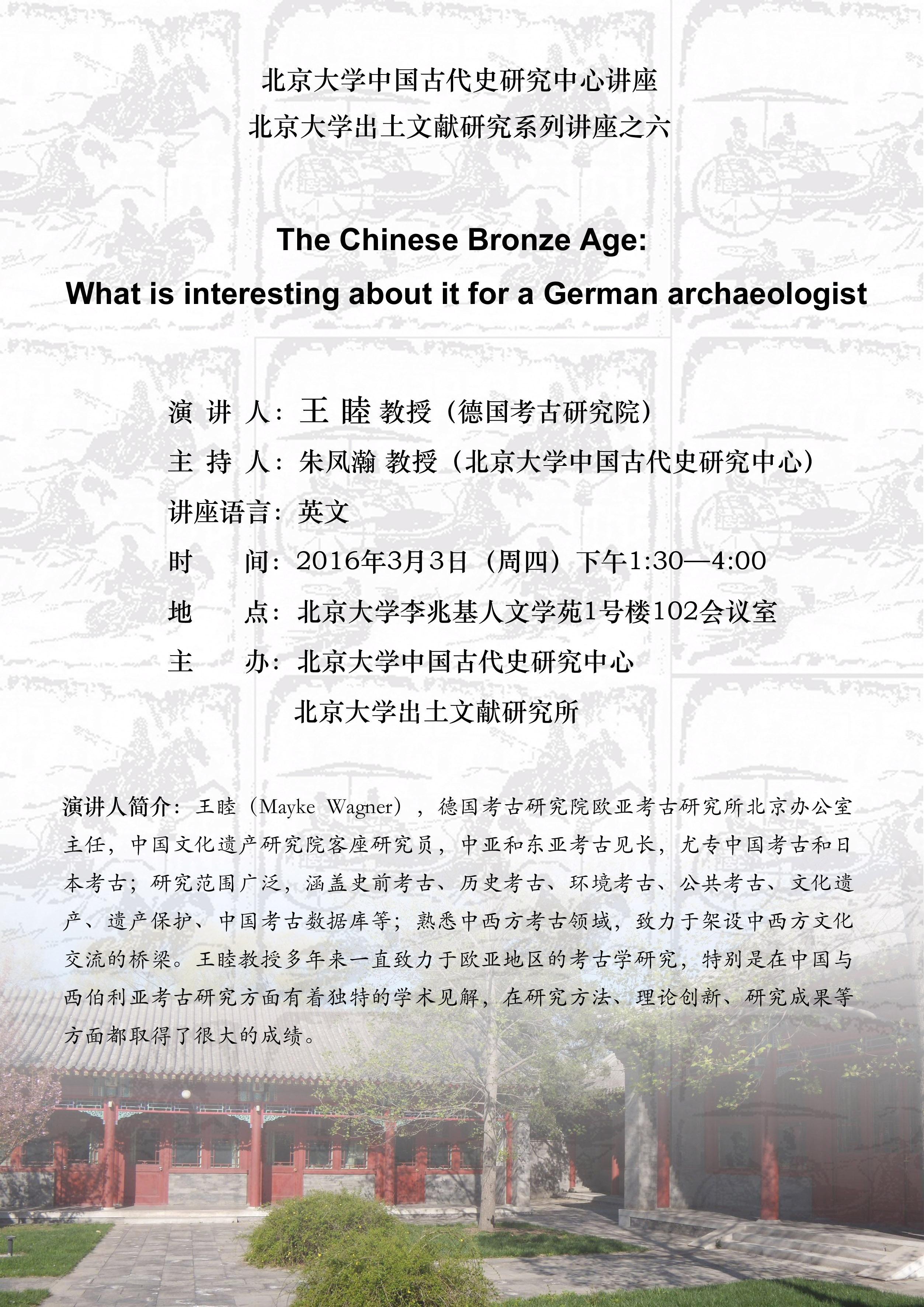 北京大学中国古代史研究中心讲座
北京大学出土文献研究系列讲座之六

The Chinese Bronze Age:
What is interesting about it for a German archaeologist

演 讲 人：王 睦 教授（德国考古研究院）
主 持 人：朱凤瀚 教授（北京大学中国古代史研究中心）
讲座语言：英文
时　　间：2016年3月3日（周四）下午1:30—4:00
地　　点：北京大学李兆基人文学苑1号楼102会议室
主　　办：北京大学中国古代史研究中心
北京大学出土文献研究所

演讲人简介：王睦（Mayke Wagner），德国考古研究院欧亚考古研究所北京办公室主任，中国文化遗产研究院客座研究员，中亚和东亚考古见长，尤专中国考古和日本考古；研究范围广泛，涵盖史前考古、历史考古、环境考古、公共考古、文化遗产、遗产保护、中国考古数据库等；熟悉中西方考古领域，致力于架设中西方文化交流的桥梁。王睦教授多年来一直致力于欧亚地区的考古学研究，特别是在中国与西伯利亚考古研究方面有着独特的学术见解，在研究方法、理论创新、研究成果等方面都取得了很大的成绩。